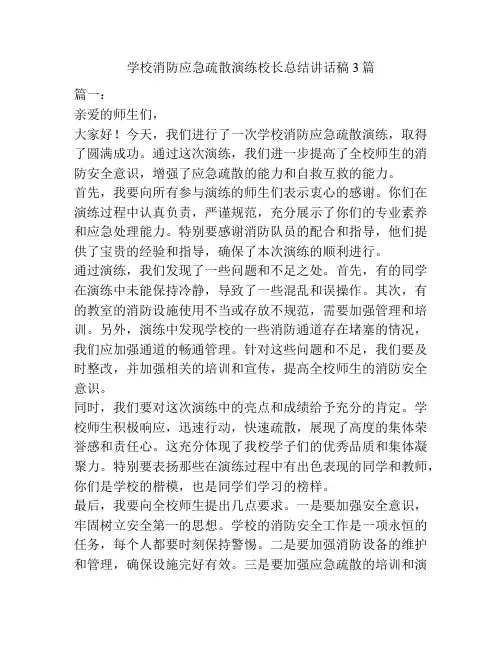 学校消防应急疏散演练校长总结讲话稿 3 篇

篇一：

亲爱的师生们，

大家好！今天，我们进行了一次学校消防应急疏散演练，取得了圆满成功。通过这次演练，我们进一步提高了全校师生的消防安全意识，增强了应急疏散的能力和自救互救的能力。

首先，我要向所有参与演练的师生们表示衷心的感谢。你们在演练过程中认真负责，严谨规范，充分展示了你们的专业素养和应急处理能力。特别要感谢消防队员的配合和指导，他们提供了宝贵的经验和指导，确保了本次演练的顺利进行。

通过演练，我们发现了一些问题和不足之处。首先，有的同学在演练中未能保持冷静，导致了一些混乱和误操作。其次，有的教室的消防设施使用不当或存放不规范，需要加强管理和培训。另外，演练中发现学校的一些消防通道存在堵塞的情况，我们应加强通道的畅通管理。针对这些问题和不足，我们要及时整改，并加强相关的培训和宣传，提高全校师生的消防安全意识。

同时，我们要对这次演练中的亮点和成绩给予充分的肯定。学校师生积极响应，迅速行动，快速疏散，展现了高度的集体荣誉感和责任心。这充分体现了我校学子们的优秀品质和集体凝聚力。特别要表扬那些在演练过程中有出色表现的同学和教师，你们是学校的楷模，也是同学们学习的榜样。

最后，我要向全校师生提出几点要求。一是要加强安全意识，牢固树立安全第一的思想。学校的消防安全工作是一项永恒的任务，每个人都要时刻保持警惕。二是要加强消防设备的维护和管理，确保设施完好有效。三是要加强应急疏散的培训和演